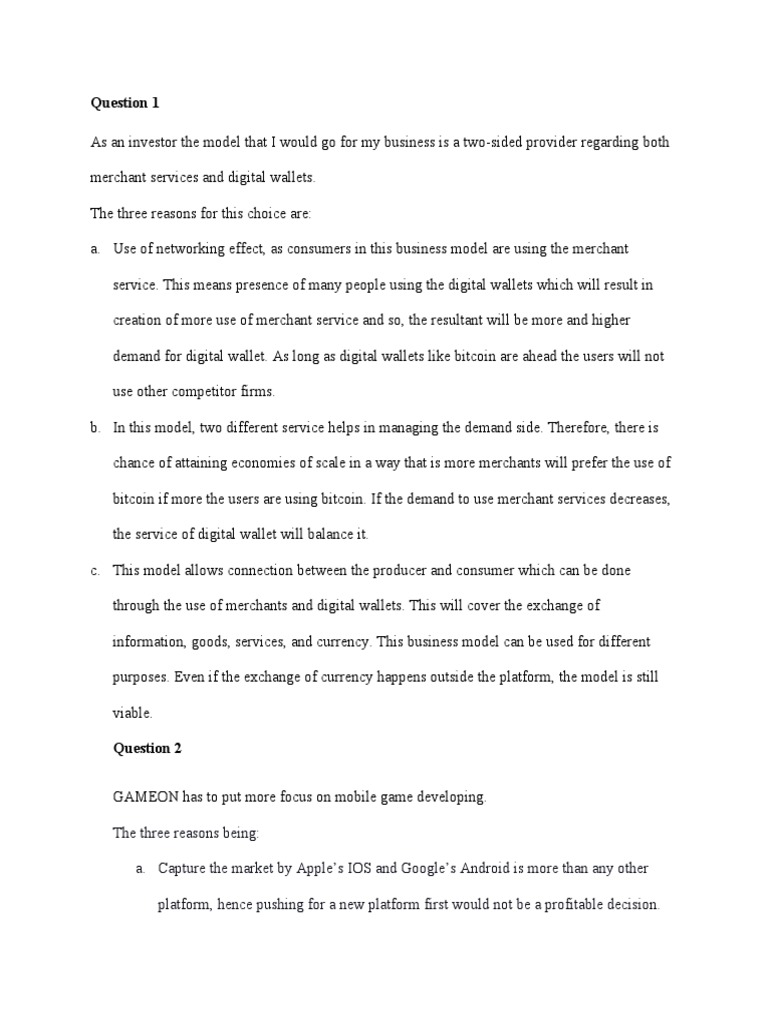 Question 1

As an investor the model that I would go for my business is a two-sided provider regarding both merchant services and digital wallets.

The three reasons for this choice are:

a. Use of networking effect, as consumers in this business model are using the merchant service. This means presence of many people using the digital wallets which will result in creation of more use of merchant service and so, the resultant will be more and higher demand for digital wallet. As long as digital wallets like bitcoin are ahead the users will not use other competitor firms.

b. In this model, two different service helps in managing the demand side. Therefore, there is chance of attaining economies of scale in a way that is more merchants will prefer the use of bitcoin if more the users are using bitcoin. If the demand to use merchant services decreases, the service of digital wallet will balance it.

c. This model allows connection between the producer and consumer which can be done through the use of merchants and digital wallets. This will cover the exchange of information, goods, services, and currency. This business model can be used for different purposes. Even if the exchange of currency happens outside the platform, the model is still viable.

Question 2

GAMEON has to put more focus on mobile game developing.

The three reasons being:

a. Capture the market by Apple's IOS and Google's Android is more than any other platform, hence pushing for a new platform first would not be a profitable decision.